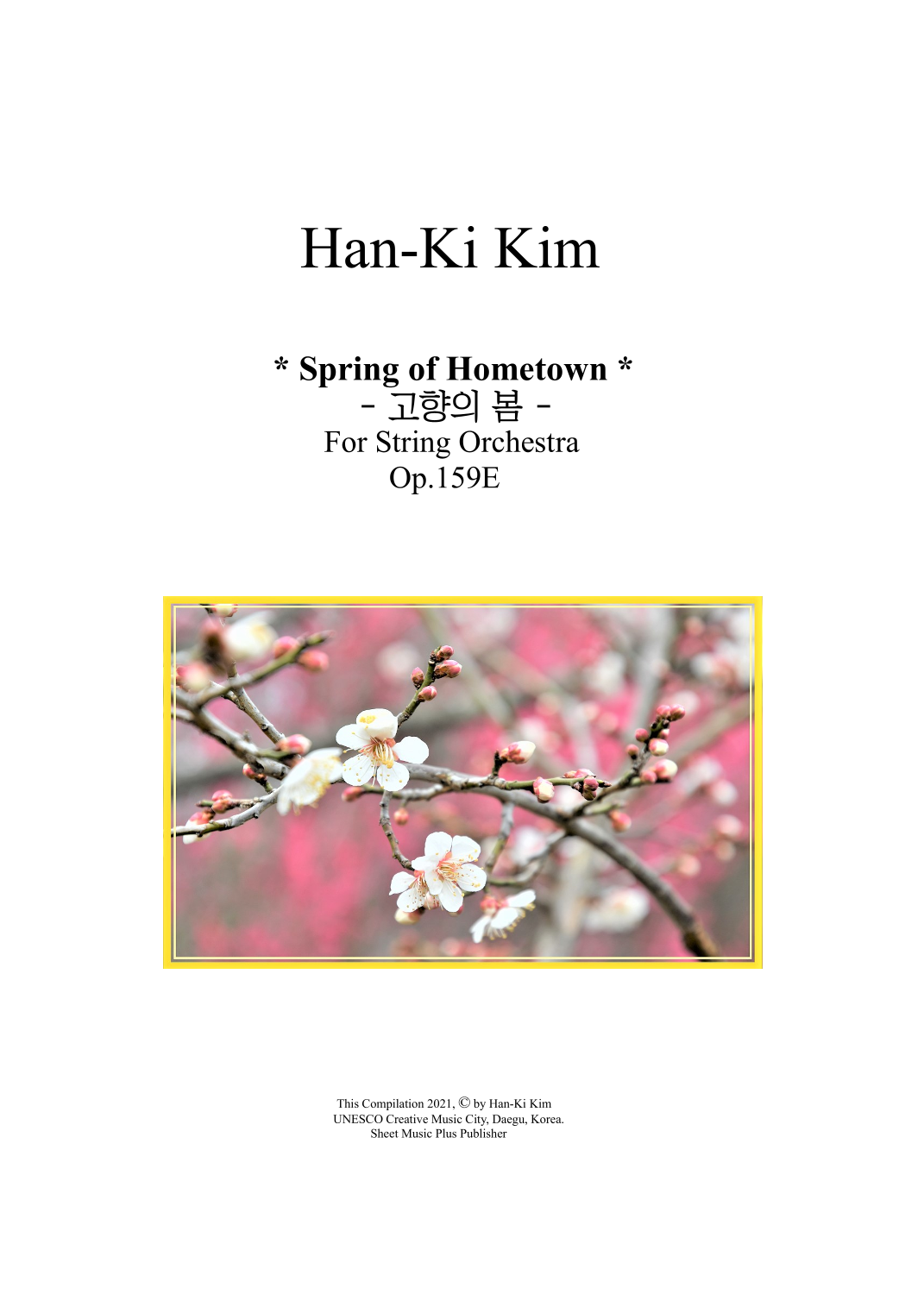 Han-Ki Kim

* Spring of Hometown *
- 고향의 봄 -
For String Orchestra
Op.159E

This Compilation 2021, © by Han-Ki Kim
UNESCO Creative Music City, Daegu, Korea.
Sheet Music Plus Publisher